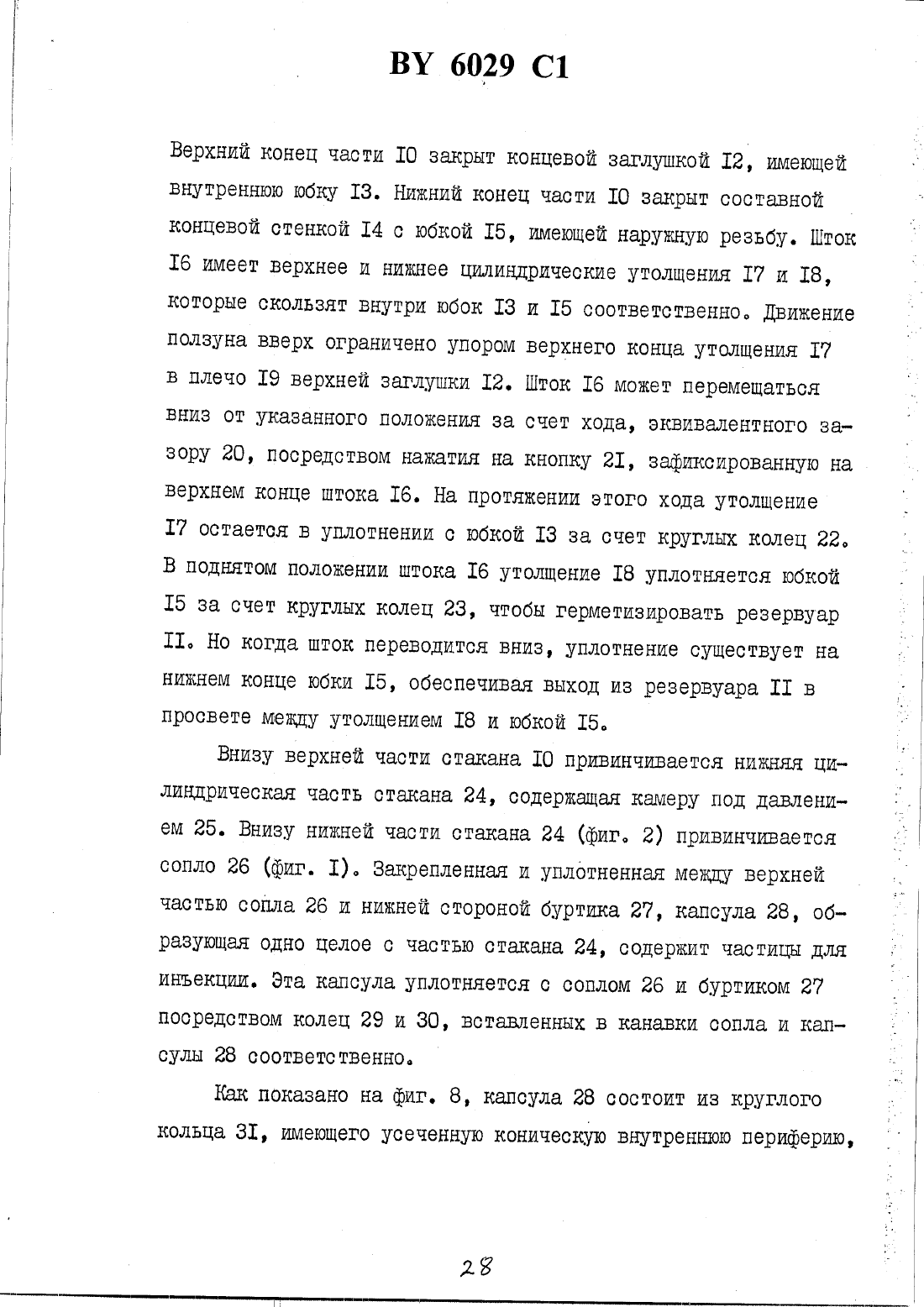 BY 6029 C1

Верхний конец части I0 закрыт концевой заглушкой I2, имеющей внутреннюю юбку I3. Нижний конец части I0 закрыт составной концевой стенкой I4 с юбкой I5, имеющей наружную резьбу. Шток I6 имеет верхнее и нижнее цилиндрические утолщения I7 и I8, которые скользят внутри юбок I3 и I5 соответственно. Движение ползуна вверх ограничено упором верхнего конца утолщения I7 в плечо I9 верхней заглушки I2. Шток I6 может перемещаться вниз от указанного положения за счет хода, эквивалентного зазору 20, посредством нажатия на кнопку 2I, зафиксированную на верхнем конце штока I6. На протяжении этого хода утолщение I7 остается в уплотнении с юбкой I3 за счет круглых колец 22. В поднятом положении штока I6 утолщение I8 уплотняется юбкой I5 за счет круглых колец 23, чтобы герметизировать резервуар II. Но когда шток переводится вниз, уплотнение существует на нижнем конце юбки I5, обеспечивая выход из резервуара II в просвете между утолщением I8 и юбкой I5.

Внизу верхней части стакана I0 привинчивается нижняя цилиндрическая часть стакана 24, содержащая камеру под давлением 25. Внизу нижней части стакана 24 (фиг. 2) привинчивается сопло 26 (фиг. I). Закрепленная и уплотненная между верхней частью сопла 26 и нижней стороной буртика 27, капсула 28, образующая одно целое с частью стакана 24, содержит частицы для инъекции. Эта капсула уплотняется с соплом 26 и буртиком 27 посредством колец 29 и 30, вставленных в канавки сопла и капсулы 28 соответственно.

Как показано на фиг. 8, капсула 28 состоит из круглого кольца 3I, имеющего усеченную коническую внутреннюю периферию,

28